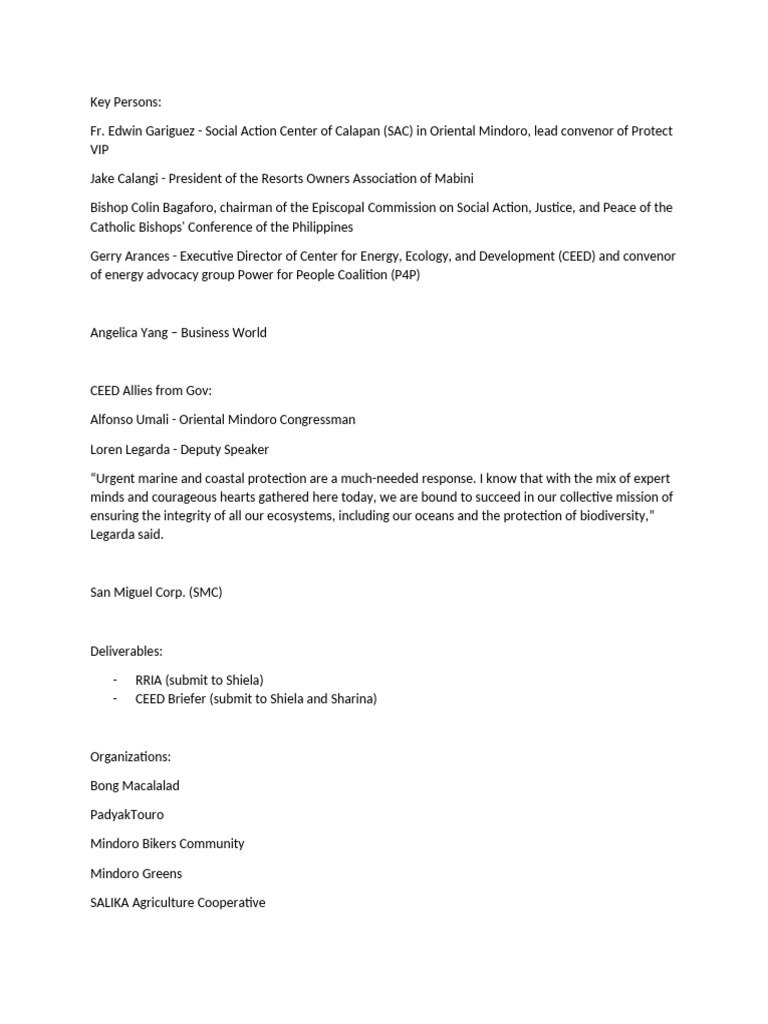 Key Persons:

Fr. Edwin Gariguez - Social Action Center of Calapan (SAC) in Oriental Mindoro, lead convenor of Protect VIP

Jake Calangi - President of the Resorts Owners Association of Mabini

Bishop Colin Bagaforo, chairman of the Episcopal Commission on Social Action, Justice, and Peace of the Catholic Bishops' Conference of the Philippines

Gerry Arances - Executive Director of Center for Energy, Ecology, and Development (CEED) and convenor of energy advocacy group Power for People Coalition (P4P)

Angelica Yang – Business World

CEED Allies from Gov:

Alfonso Umali - Oriental Mindoro Congressman

Loren Legarda - Deputy Speaker

"Urgent marine and coastal protection are a much-needed response. I know that with the mix of expert minds and courageous hearts gathered here today, we are bound to succeed in our collective mission of ensuring the integrity of all our ecosystems, including our oceans and the protection of biodiversity," Legarda said.

San Miguel Corp. (SMC)

Deliverables:

- RRIA (submit to Shiela)
- CEED Briefer (submit to Shiela and Sharina)

Organizations:

Bong Macalalad

PadyakTouro

Mindoro Bikers Community

Mindoro Greens

SALIKA Agriculture Cooperative